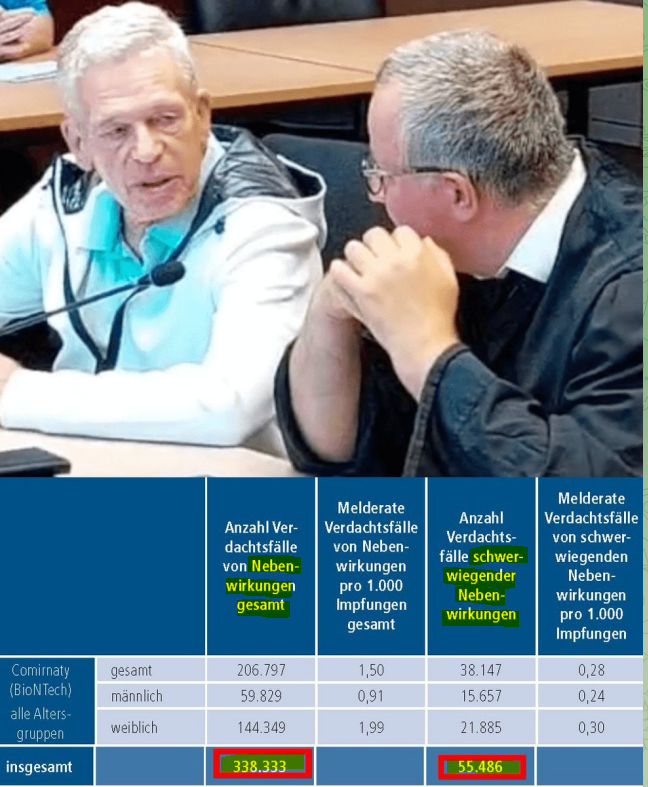 |  |  | Anzahl Verdachtsfälle von Nebenwirkungen gesamt | Melderate Verdachtsfälle von Nebenwirkungen pro 1.000 Impfungen gesamt | Anzahl Verdachtsfälle schwerwiegender Nebenwirkungen | Melderate Verdachtsfälle von schwerwiegenden Nebenwirkungen pro 1.000 Impfungen |
|---|---|---|---|---|---|
| Comirnaty (BioNTech) alle Altersgruppen | gesamt | 206.797 | 1,50 | 38.147 | 0,28 |
|  | männlich | 59.829 | 0,91 | 15.657 | 0,24 |
|  | weiblich | 144.349 | 1,99 | 21.885 | 0,30 |
| insgesamt |  | 338.333 |  | 55.486 |  |